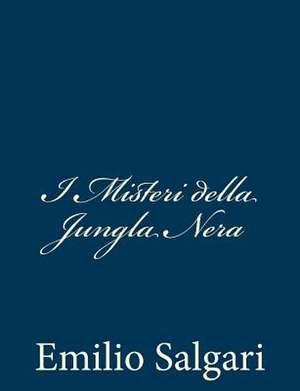 I Misteri della Jungla Nera

Emilio Salgari